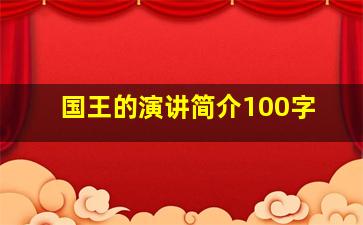 国王的演讲简介100字